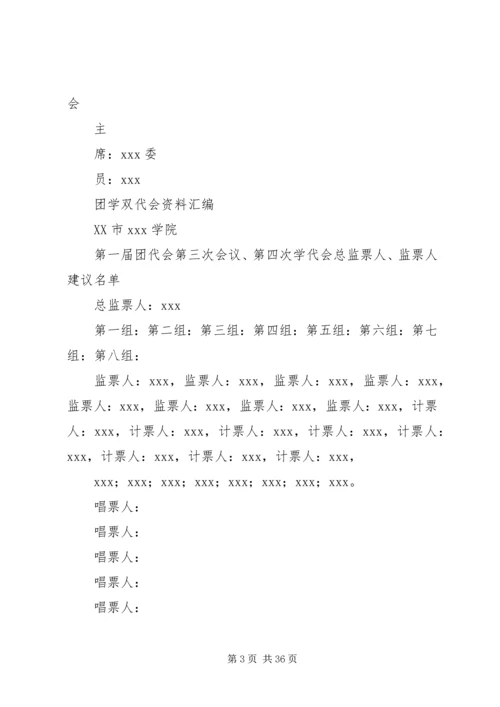 会

主

席：xxx 委

员：xxx

团学双代会资料汇编

XX 市 xxx 学院

第一届团代会第三次会议、第四次学代会总监票人、监票人建议名单

总监票人：xxx

第一组：第二组：第三组：第四组：第五组：第六组：第七组：第八组：

监票人：xxx，监票人：xxx，监票人：xxx，监票人：xxx，监票人：xxx，监票人：xxx，监票人：xxx，监票人：xxx，计票人：xxx，计票人：xxx，计票人：xxx，计票人：xxx，计票人：xxx，计票人：xxx，计票人：xxx，计票人：xxx，

xxx；xxx；xxx；xxx；xxx；xxx；xxx；xxx。

唱票人：

唱票人：

唱票人：

唱票人：

唱票人：

第 3 页 共 36 页